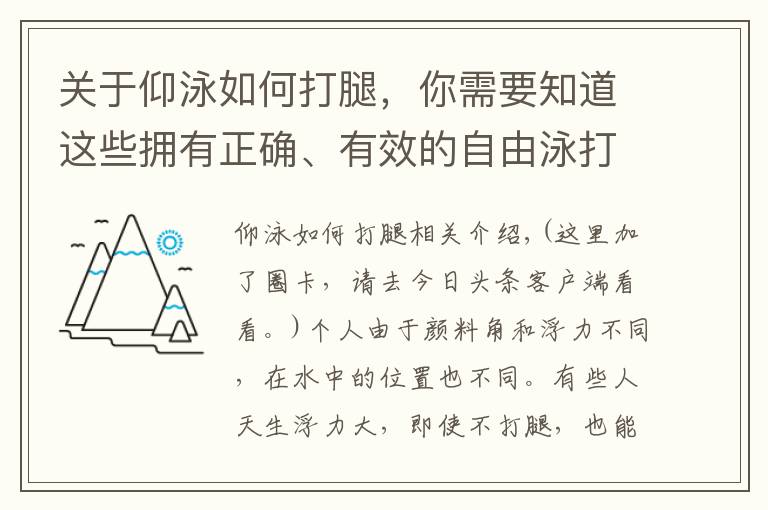 关于仰泳如何打腿，你需要知道这些拥有正确、有效的自由泳打

仰泳如何打腿相关介绍，（这里加了圈卡，请去今日头条客户端看看。）个人由于颜料角和浮力不同，在水中的位置也不同。有些人天生浮力大，即使不打腿，也能